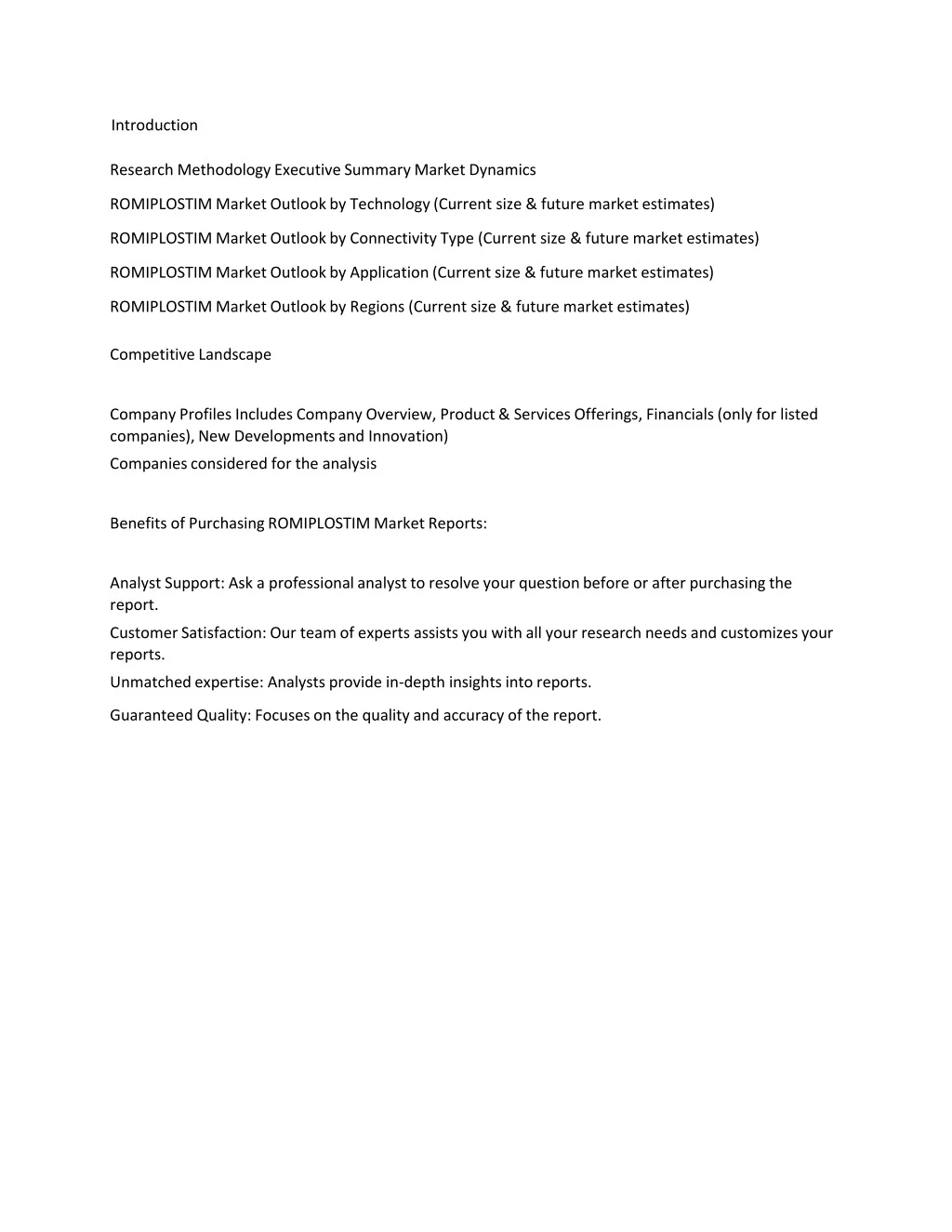 Introduction

Research Methodology Executive Summary Market Dynamics

ROMIPLOSTIM Market Outlook by Technology (Current size & future market estimates)

ROMIPLOSTIM Market Outlook by Connectivity Type (Current size & future market estimates)

ROMIPLOSTIM Market Outlook by Application (Current size & future market estimates)

ROMIPLOSTIM Market Outlook by Regions (Current size & future market estimates)

Competitive Landscape

Company Profiles Includes Company Overview, Product & Services Offerings, Financials (only for listed companies), New Developments and Innovation)

Companies considered for the analysis

Benefits of Purchasing ROMIPLOSTIM Market Reports:

Analyst Support: Ask a professional analyst to resolve your question before or after purchasing the report.

Customer Satisfaction: Our team of experts assists you with all your research needs and customizes your reports.

Unmatched expertise: Analysts provide in-depth insights into reports.

Guaranteed Quality: Focuses on the quality and accuracy of the report.